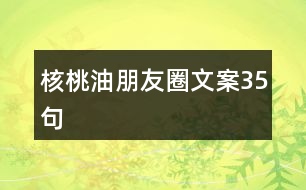 核桃油朋友圈文案35句